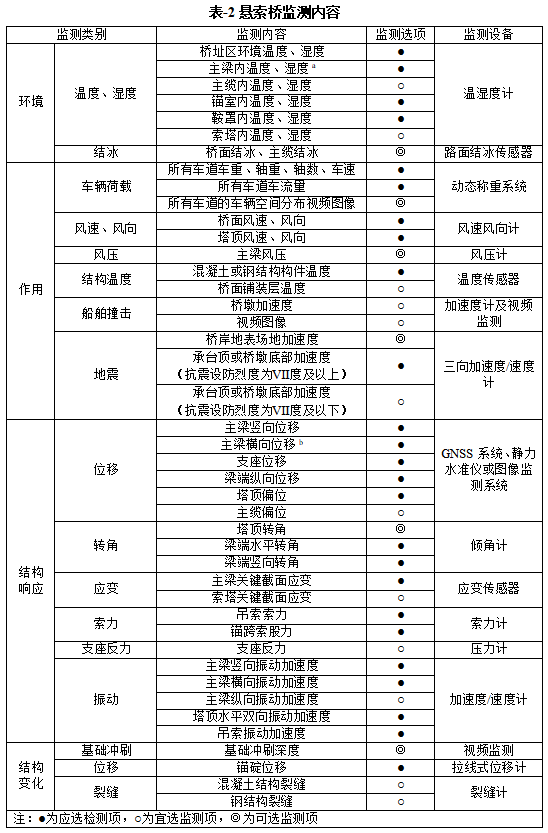 表-2 悬索桥监测内容

| 监测类别 | | 监测内容 | 监测选项 | 监测设备 |
|---|---|---|---|---|
| 环境 | 温度、湿度 | 桥址区环境温度、湿度 | ● | 温湿度计 |
| | | 主梁内温度、湿度 $^a$ | ● | |
| | | 主缆内温度、湿度 | ○ | |
| | | 锚室内温度、湿度 | ● | |
| | | 鞍罩内温度、湿度 | ● | |
| | | 索塔内温度、湿度 | ○ | |
| | 结冰 | 桥面结冰、主缆结冰 | ◎ | 路面结冰传感器 |
| 作用 | 车辆荷载 | 所有车道车重、轴重、轴数、车速 | ● | 动态称重系统 |
| | | 所有车道车流量 | ● | |
| | | 所有车道的车辆空间分布视频图像 | ◎ | |
| | 风速、风向 | 桥面风速、风向 | ● | 风速风向计 |
| | | 塔顶风速、风向 | ● | |
| | 风压 | 主梁风压 | ◎ | 风压计 |
| | 结构温度 | 混凝土或钢结构构件温度 | ● | 温度传感器 |
| | | 桥面铺装层温度 | ○ | |
| | 船舶撞击 | 桥墩加速度 | ○ | 加速度计及视频监测 |
| | | 视频图像 | ○ | |
| | 地震 | 桥岸地表场地加速度 | ◎ | 三向加速度/速度计 |
| | | 承台顶或桥墩底部加速度（抗震设防烈度为VII度及以上） | ● | |
| | | 承台顶或桥墩底部加速度（抗震设防烈度为VII度及以下） | ○ | |
| 结构响应 | 位移 | 主梁竖向位移 | ● | GNSS 系统、静力水准仪或图像监测系统 |
| | | 主梁横向位移 $^b$ | ● | |
| | | 支座位移 | ● | |
| | | 梁端纵向位移 | ● | |
| | | 塔顶偏位 | ● | |
| | | 主缆偏位 | ○ | |
| | 转角 | 塔顶转角 | ◎ | 倾角计 |
| | | 梁端水平转角 | ● | |
| | | 梁端竖向转角 | ● | |
| | 应变 | 主梁关键截面应变 | ● | 应变传感器 |
| | | 索塔关键截面应变 | ○ | |
| | 索力 | 吊索索力 | ● | 索力计 |
| | | 锚跨索股力 | ● | |
| | 支座反力 | 支座反力 | ○ | 压力计 |
| | 振动 | 主梁竖向振动加速度 | ● | 加速度/速度计 |
| | | 主梁横向振动加速度 | ● | |
| | | 主梁纵向振动加速度 | ○ | |
| | | 塔顶水平双向振动加速度 | ● | |
| | | 吊索振动加速度 | ● | |
| 结构变化 | 基础冲刷 | 基础冲刷深度 | ◎ | 视频监测 |
| | 位移 | 锚碇位移 | ● | 拉线式位移计 |
| | 裂缝 | 混凝土结构裂缝 | ○ | 裂缝计 |
| | | 钢结构裂缝 | ○ | |

注：●为应选检测项，○为宜选监测项，◎为可选监测项